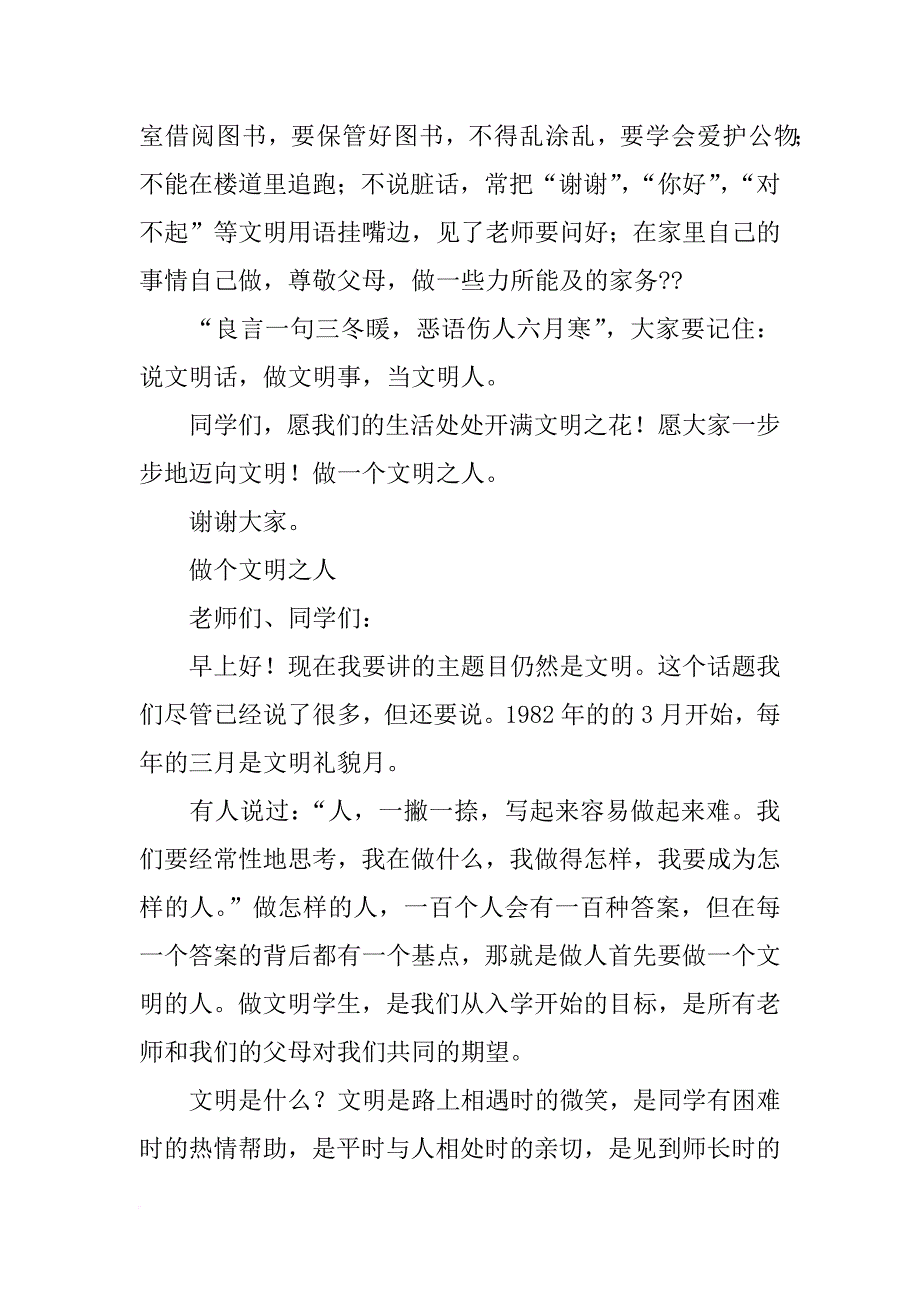 室借阅图书，要保管好图书，不得乱涂乱，要学会爱护公物；不能在楼道里追跑；不说脏话，常把“谢谢”，“你好”，“对不起”等文明用语挂嘴边，见了老师要问好；在家里自己的事情自己做，尊敬父母，做一些力所能及的家务??

“良言一句三冬暖，恶语伤人六月寒”，大家要记住：说文明话，做文明事，当文明人。

同学们，愿我们的生活处处开满文明之花！愿大家一步步地迈向文明！做一个文明之人。

谢谢大家。

做个文明之人

老师们、同学们：

早上好！现在我要讲的主题目仍然是文明。这个话题我们尽管已经说了很多，但还要说。1982年的的3月开始，每年的三月是文明礼貌月。

有人说过：“人，一撇一捺，写起来容易做起来难。我们要经常性地思考，我在做什么，我做得怎样，我要成为怎样的人。”做怎样的人，一百个人会有一百种答案，但在每一个答案的背后都有一个基点，那就是做人首先要做一个文明的人。做文明学生，是我们从入学开始的目标，是所有老师和我们的父母对我们共同的期望。

文明是什么？文明是路上相遇时的微笑，是同学有困难时的热情帮助，是平时与人相处时的亲切，是见到师长时的